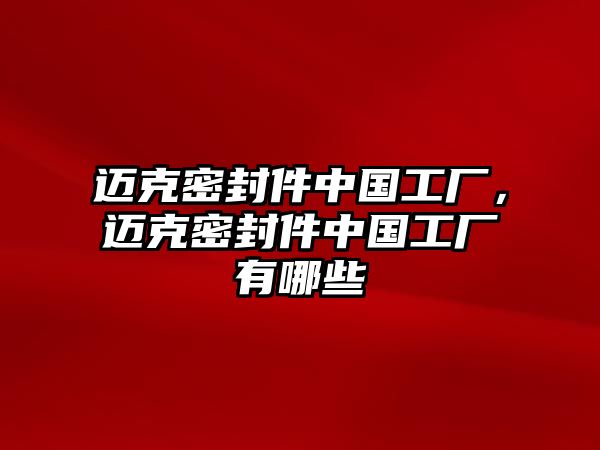 迈克密封件中国工厂，迈克密封件中国工厂有哪些